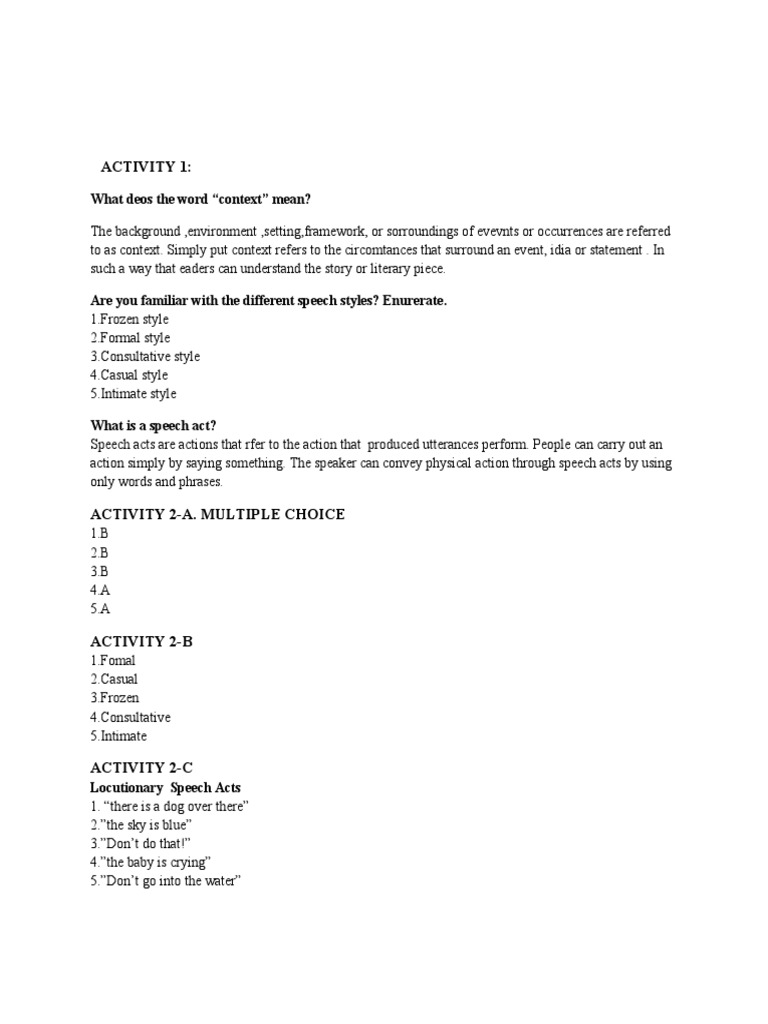 ACTIVITY 1:

What deos the word “context” mean?

The background ,environment ,setting,framework, or sorroundings of evevnts or occurrences are referred to as context. Simply put context refers to the circomtances that surround an event, idia or statement . In such a way that eaders can understand the story or literary piece.

Are you familiar with the different speech styles? Enurerate.
1.Frozen style
2.Formal style
3.Consultative style
4.Casual style
5.Intimate style

What is a speech act?
Speech acts are actions that rfer to the action that produced utterances perform. People can carry out an action simply by saying something. The speaker can convey physical action through speech acts by using only words and phrases.

ACTIVITY 2-A. MULTIPLE CHOICE
1.B
2.B
3.B
4.A
5.A

ACTIVITY 2-B
1.Fomal
2.Casual
3.Frozen
4.Consultative
5.Intimate

ACTIVITY 2-C
Locutionary Speech Acts
1. “there is a dog over there”
2.”the sky is blue”
3.”Don’t do that!”
4.”the baby is crying”
5.”Don’t go into the water”